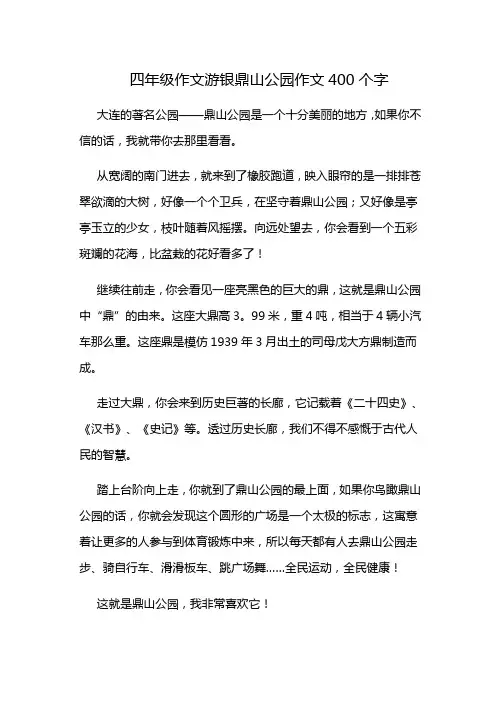 四年级作文游银鼎山公园作文 400 个字

大连的著名公园——鼎山公园是一个十分美丽的地方，如果你不信的话，我就带你去那里看看。

从宽阔的南门进去，就来到了橡胶跑道，映入眼帘的是一排排苍翠欲滴的大树，好像一个个卫兵，在坚守着鼎山公园；又好像是亭亭玉立的少女，枝叶随着风摇摆。向远处望去，你会看到一个五彩斑斓的花海，比盆栽的花好看多了！

继续往前走，你会看见一座亮黑色的巨大的鼎，这就是鼎山公园中“鼎”的由来。这座大鼎高 3。99 米，重 4 吨，相当于 4 辆小汽车那么重。这座鼎是模仿 1939 年 3 月出土的司母戊大方鼎制造而成。

走过大鼎，你会来到历史巨著的长廊，它记载着《二十四史》、《汉书》、《史记》等。透过历史长廊，我们不得不感慨于古代人民的智慧。

踏上台阶向上走，你就到了鼎山公园的最上面，如果你鸟瞰鼎山公园的话，你就会发现这个圆形的广场是一个太极的标志，这寓意着让更多的人参与到体育锻炼中来，所以每天都有人去鼎山公园走步、骑自行车、滑滑板车、跳广场舞......全民运动，全民健康！

这就是鼎山公园，我非常喜欢它！